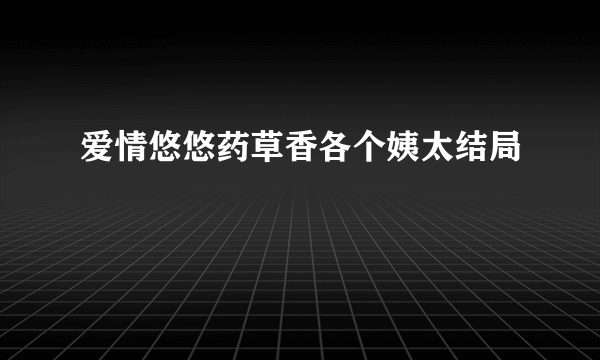 爱情悠悠药草香各个姨太结局